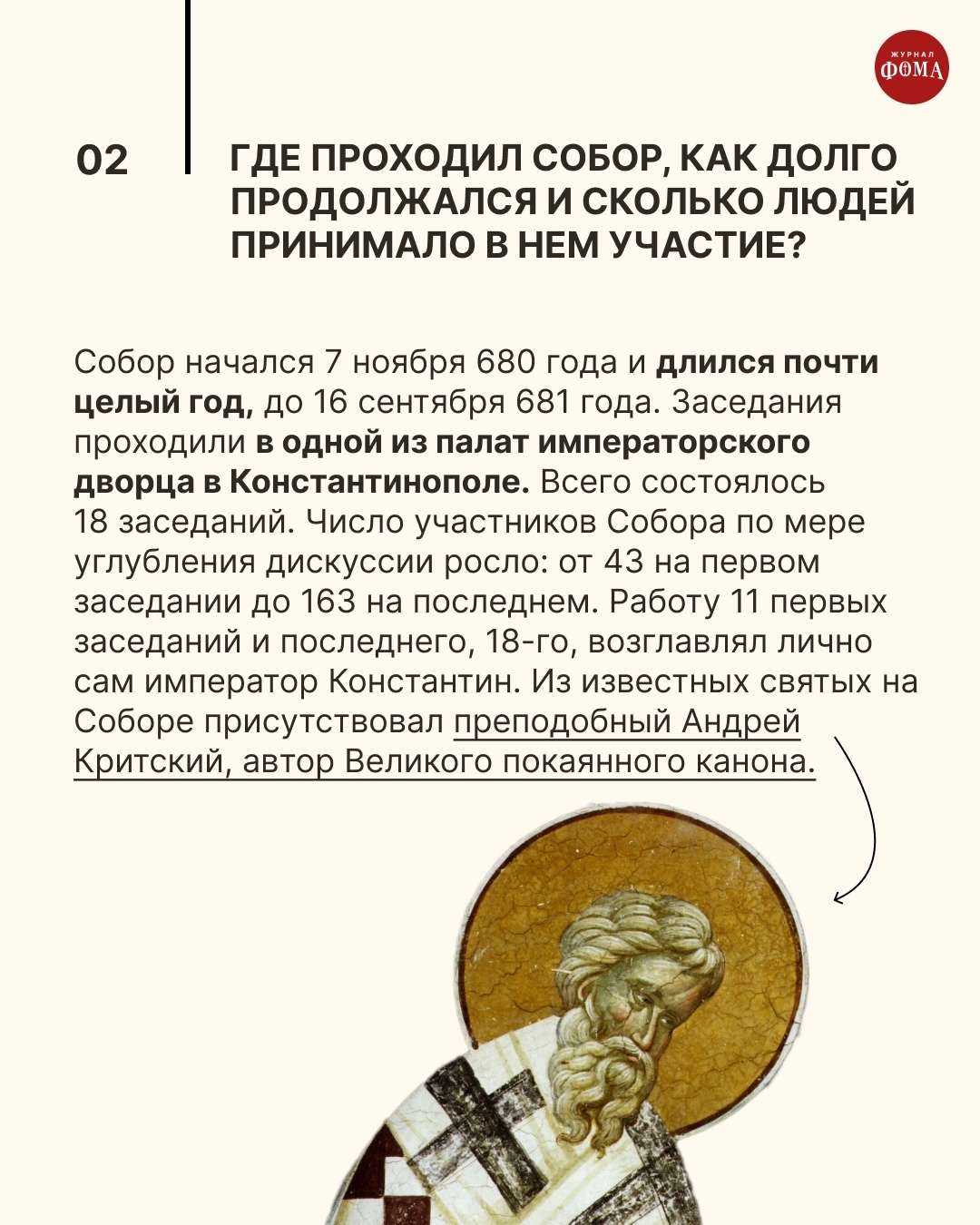 ЖУРНАЛ
ФОМА

02

ГДЕ ПРОХОДИЛ СОБОР, КАК ДОЛГО ПРОДОЛЖАЛСЯ И СКОЛЬКО ЛЮДЕЙ ПРИНИМАЛО В НЕМ УЧАСТИЕ?

Собор начался 7 ноября 680 года и длился почти целый год, до 16 сентября 681 года. Заседания проходили в одной из палат императорского дворца в Константинополе. Всего состоялось 18 заседаний. Число участников Собора по мере углубления дискуссии росло: от 43 на первом заседании до 163 на последнем. Работу 11 первых заседаний и последнего, 18-го, возглавлял лично сам император Константин. Из известных святых на Соборе присутствовал преподобный Андрей Критский, автор Великого покаянного канона.